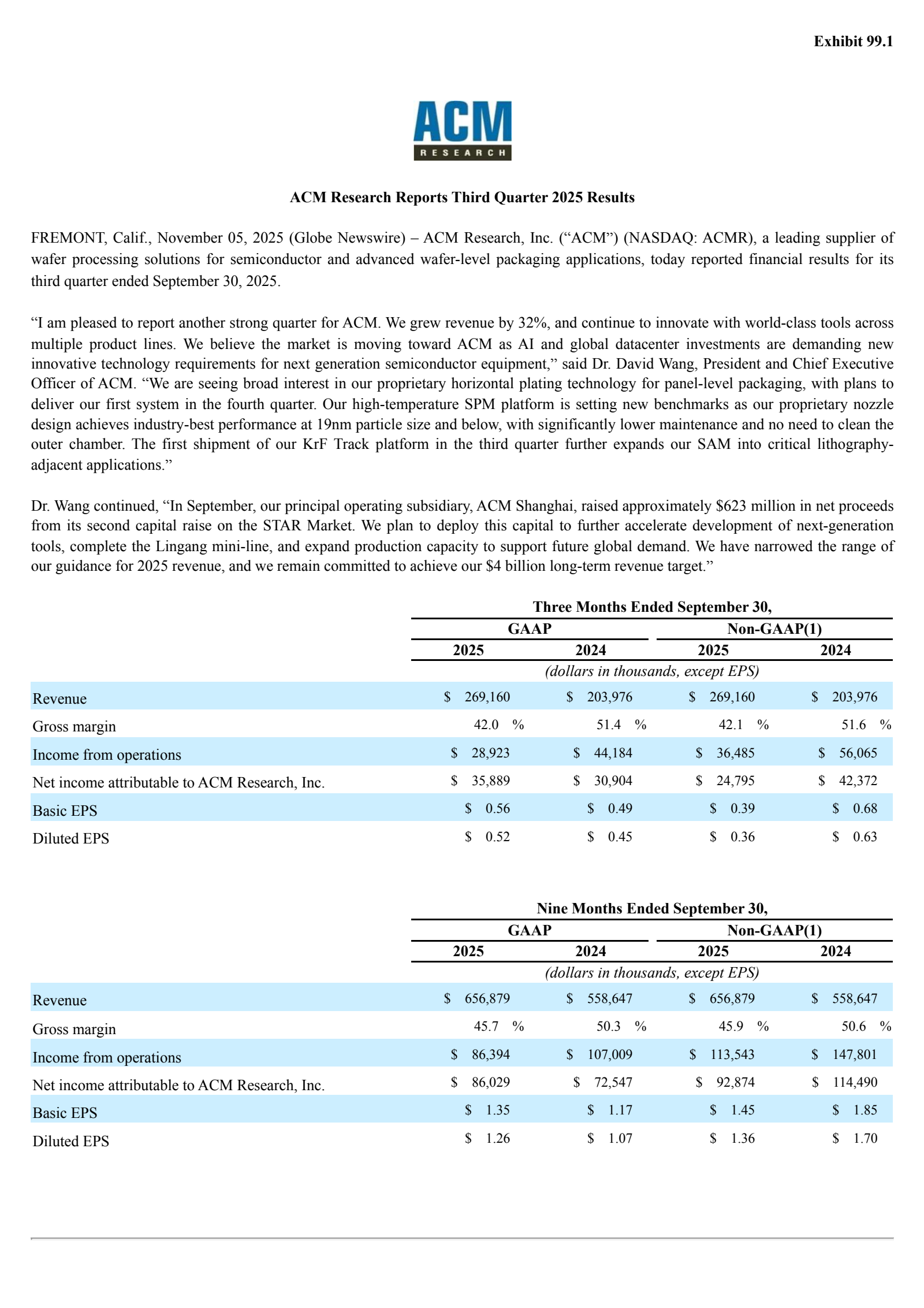 Exhibit 99.1

ACM
RESEARCH

ACM Research Reports Third Quarter 2025 Results

FREMONT, Calif., November 05, 2025 (Globe Newswire) – ACM Research, Inc. (“ACM”) (NASDAQ: ACMR), a leading supplier of wafer processing solutions for semiconductor and advanced wafer-level packaging applications, today reported financial results for its third quarter ended September 30, 2025.

“I am pleased to report another strong quarter for ACM. We grew revenue by 32%, and continue to innovate with world-class tools across multiple product lines. We believe the market is moving toward ACM as AI and global datacenter investments are demanding new innovative technology requirements for next generation semiconductor equipment,” said Dr. David Wang, President and Chief Executive Officer of ACM. “We are seeing broad interest in our proprietary horizontal plating technology for panel-level packaging, with plans to deliver our first system in the fourth quarter. Our high-temperature SPM platform is setting new benchmarks as our proprietary nozzle design achieves industry-best performance at 19nm particle size and below, with significantly lower maintenance and no need to clean the outer chamber. The first shipment of our KrF Track platform in the third quarter further expands our SAM into critical lithography-adjacent applications.”

Dr. Wang continued, “In September, our principal operating subsidiary, ACM Shanghai, raised approximately $623 million in net proceeds from its second capital raise on the STAR Market. We plan to deploy this capital to further accelerate development of next-generation tools, complete the Lingang mini-line, and expand production capacity to support future global demand. We have narrowed the range of our guidance for 2025 revenue, and we remain committed to achieve our $4 billion long-term revenue target.”

Three Months Ended September 30,

| | GAAP 2025 | GAAP 2024 | Non-GAAP(1) 2025 | Non-GAAP(1) 2024 |
|---|---|---|---|---|
| | (dollars in thousands, except EPS) | | | |
| Revenue | $ 269,160 | $ 203,976 | $ 269,160 | $ 203,976 |
| Gross margin | 42.0 % | 51.4 % | 42.1 % | 51.6 % |
| Income from operations | $ 28,923 | $ 44,184 | $ 36,485 | $ 56,065 |
| Net income attributable to ACM Research, Inc. | $ 35,889 | $ 30,904 | $ 24,795 | $ 42,372 |
| Basic EPS | $ 0.56 | $ 0.49 | $ 0.39 | $ 0.68 |
| Diluted EPS | $ 0.52 | $ 0.45 | $ 0.36 | $ 0.63 |

Nine Months Ended September 30,

| | GAAP 2025 | GAAP 2024 | Non-GAAP(1) 2025 | Non-GAAP(1) 2024 |
|---|---|---|---|---|
| | (dollars in thousands, except EPS) | | | |
| Revenue | $ 656,879 | $ 558,647 | $ 656,879 | $ 558,647 |
| Gross margin | 45.7 % | 50.3 % | 45.9 % | 50.6 % |
| Income from operations | $ 86,394 | $ 107,009 | $ 113,543 | $ 147,801 |
| Net income attributable to ACM Research, Inc. | $ 86,029 | $ 72,547 | $ 92,874 | $ 114,490 |
| Basic EPS | $ 1.35 | $ 1.17 | $ 1.45 | $ 1.85 |
| Diluted EPS | $ 1.26 | $ 1.07 | $ 1.36 | $ 1.70 |